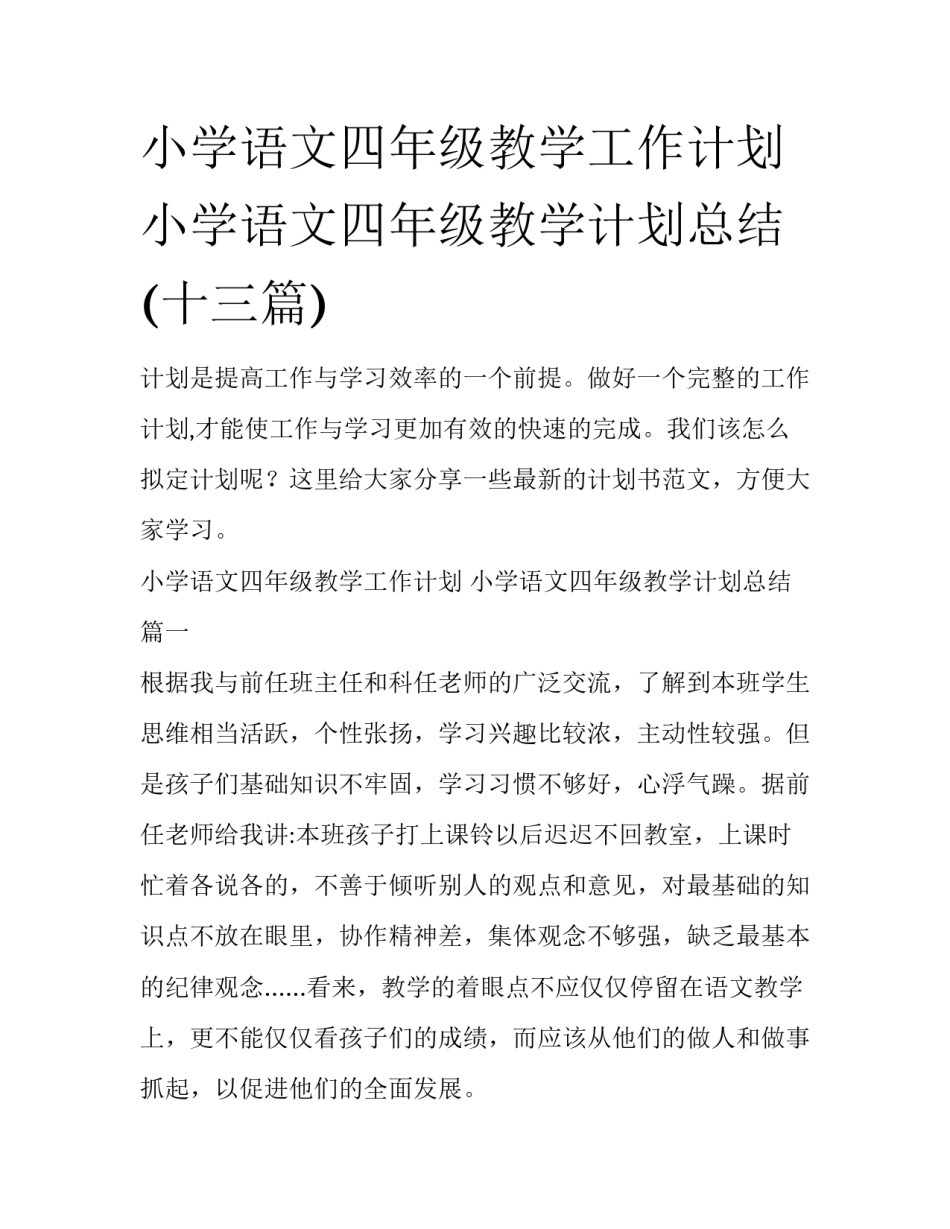 小学语文四年级教学工作计划 小学语文四年级教学计划总结(十三篇)

计划是提高工作与学习效率的一个前提。做好一个完整的工作计划,才能使工作与学习更加有效的快速的完成。我们该怎么拟定计划呢？这里给大家分享一些最新的计划书范文，方便大家学习。

小学语文四年级教学工作计划 小学语文四年级教学计划总结篇一

根据我与前任班主任和科任老师的广泛交流，了解到本班学生思维相当活跃，个性张扬，学习兴趣比较浓，主动性较强。但是孩子们基础知识不牢固，学习习惯不够好，心浮气躁。据前任老师给我讲:本班孩子打上课铃以后迟迟不回教室，上课时忙着各说各的，不善于倾听别人的观点和意见，对最基础的知识点不放在眼里，协作精神差，集体观念不够强，缺乏最基本的纪律观念......看来，教学的着眼点不应仅仅停留在语文教学上，更不能仅仅看孩子们的成绩，而应该从他们的做人和做事抓起，以促进他们的全面发展。